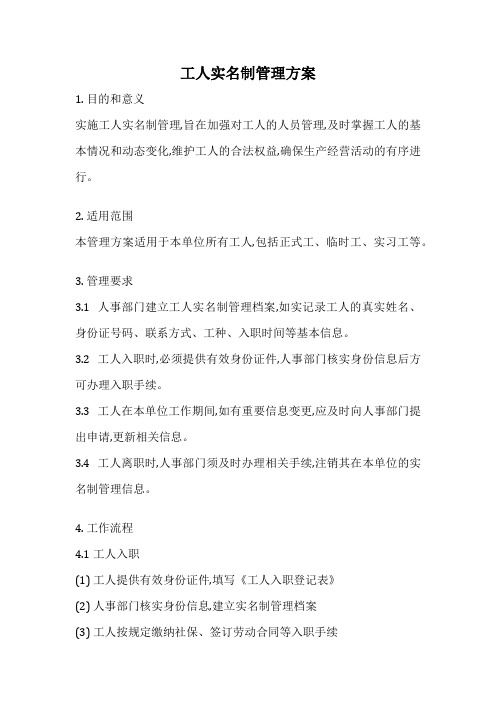 工人实名制管理方案

1. 目的和意义

实施工人实名制管理,旨在加强对工人的人员管理,及时掌握工人的基本情况和动态变化,维护工人的合法权益,确保生产经营活动的有序进行。

2. 适用范围

本管理方案适用于本单位所有工人,包括正式工、临时工、实习工等。

3. 管理要求

3.1 人事部门建立工人实名制管理档案,如实记录工人的真实姓名、身份证号码、联系方式、工种、入职时间等基本信息。

3.2 工人入职时,必须提供有效身份证件,人事部门核实身份信息后方可办理入职手续。

3.3 工人在本单位工作期间,如有重要信息变更,应及时向人事部门提出申请,更新相关信息。

3.4 工人离职时,人事部门须及时办理相关手续,注销其在本单位的实名制管理信息。

4. 工作流程

4.1 工人入职

(1) 工人提供有效身份证件,填写《工人入职登记表》

(2) 人事部门核实身份信息,建立实名制管理档案

(3) 工人按规定缴纳社保、签订劳动合同等入职手续